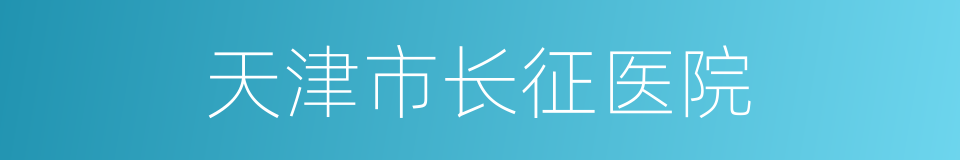 天津市长征医院